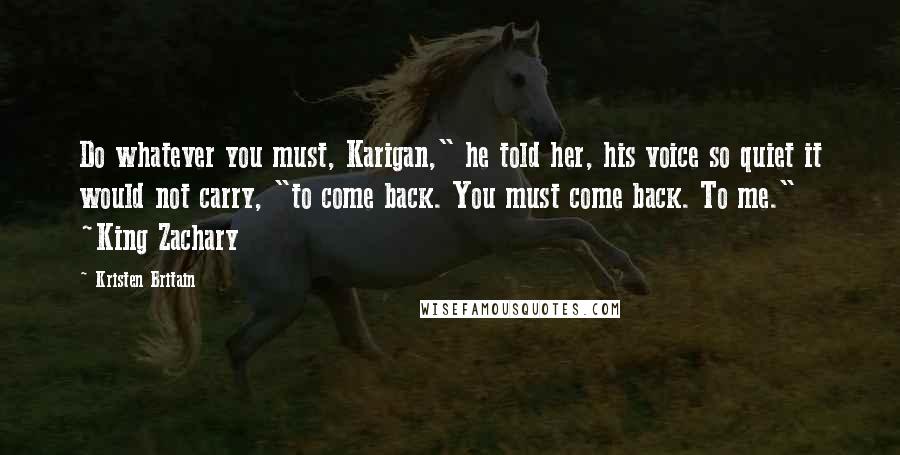 Do whatever you must, Karigan," he told her, his voice so quiet it would not carry, "to come back. You must come back. To me." ~King Zachary

~ Kristen Britain

WISEFAMOUSQUOTES.COM